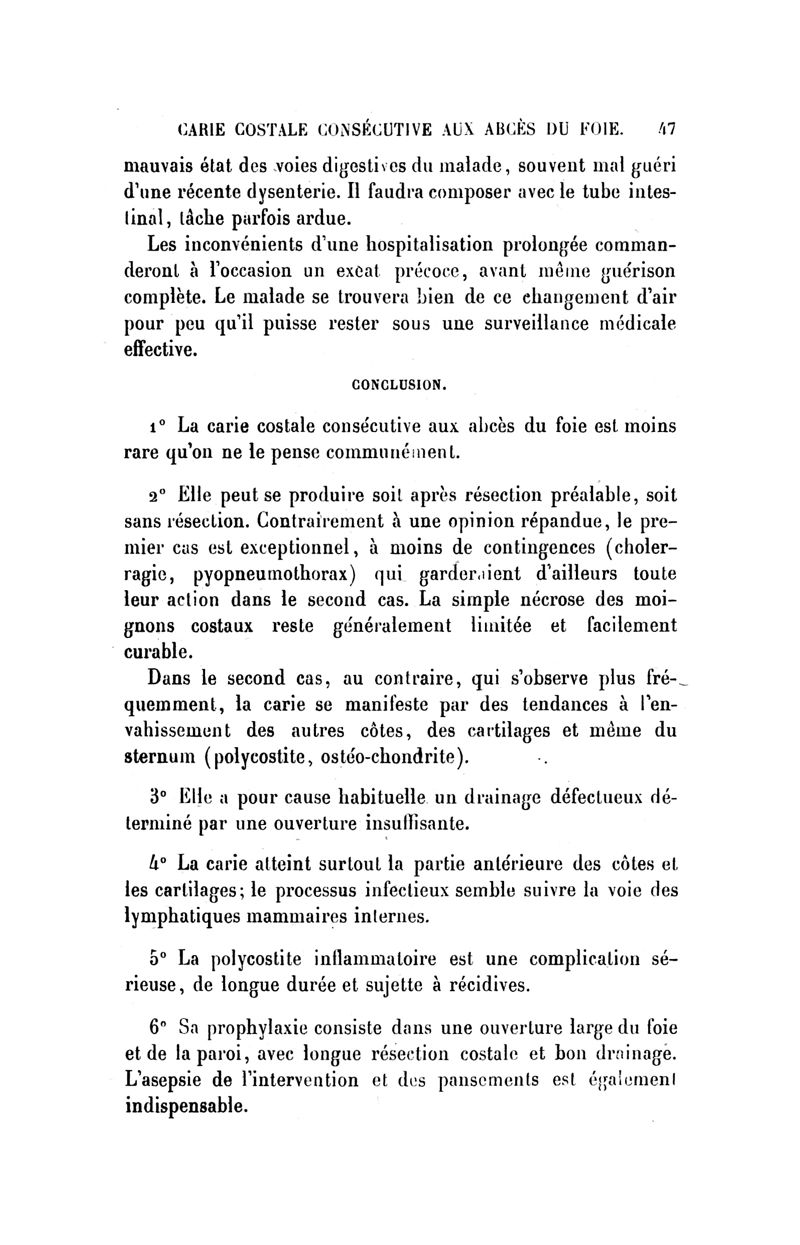 CARIE COSTALE CONSÉCUTIVE AUX ABCÈS DU FOIE. 47

mauvais état des voies digestives du malade, souvent mal guéri d'une récente dysenterie. Il faudra composer avec le tube intestinal, tâche parfois ardue.

Les inconvénients d'une hospitalisation prolongée commanderont à l'occasion un exeat précoce, avant même guérison complète. Le malade se trouvera bien de ce changement d'air pour peu qu'il puisse rester sous une surveillance médicale effective.

CONCLUSION.

1° La carie costale consécutive aux abcès du foie est moins rare qu'on ne le pense communément.

2° Elle peut se produire soit après résection préalable, soit sans résection. Contrairement à une opinion répandue, le premier cas est exceptionnel, à moins de contingences (cholerragie, pyopneumothorax) qui garderaient d'ailleurs toute leur action dans le second cas. La simple nécrose des moignons costaux reste généralement limitée et facilement curable.

Dans le second cas, au contraire, qui s'observe plus fréquemment, la carie se manifeste par des tendances à l'envahissement des autres côtes, des cartilages et même du sternum (polycostite, ostéo-chondrite).

3° Elle a pour cause habituelle un drainage défectueux déterminé par une ouverture insuffisante.

4° La carie atteint surtout la partie antérieure des côtes et les cartilages; le processus infectieux semble suivre la voie des lymphatiques mammaires internes.

5° La polycostite inflammatoire est une complication sérieuse, de longue durée et sujette à récidives.

6° Sa prophylaxie consiste dans une ouverture large du foie et de la paroi, avec longue résection costale et bon drainage. L'asepsie de l'intervention et des pansements est également indispensable.